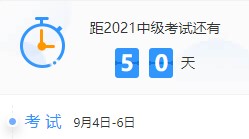 距2021中级考试还有

5 0 天

考 试 9月4日-6日